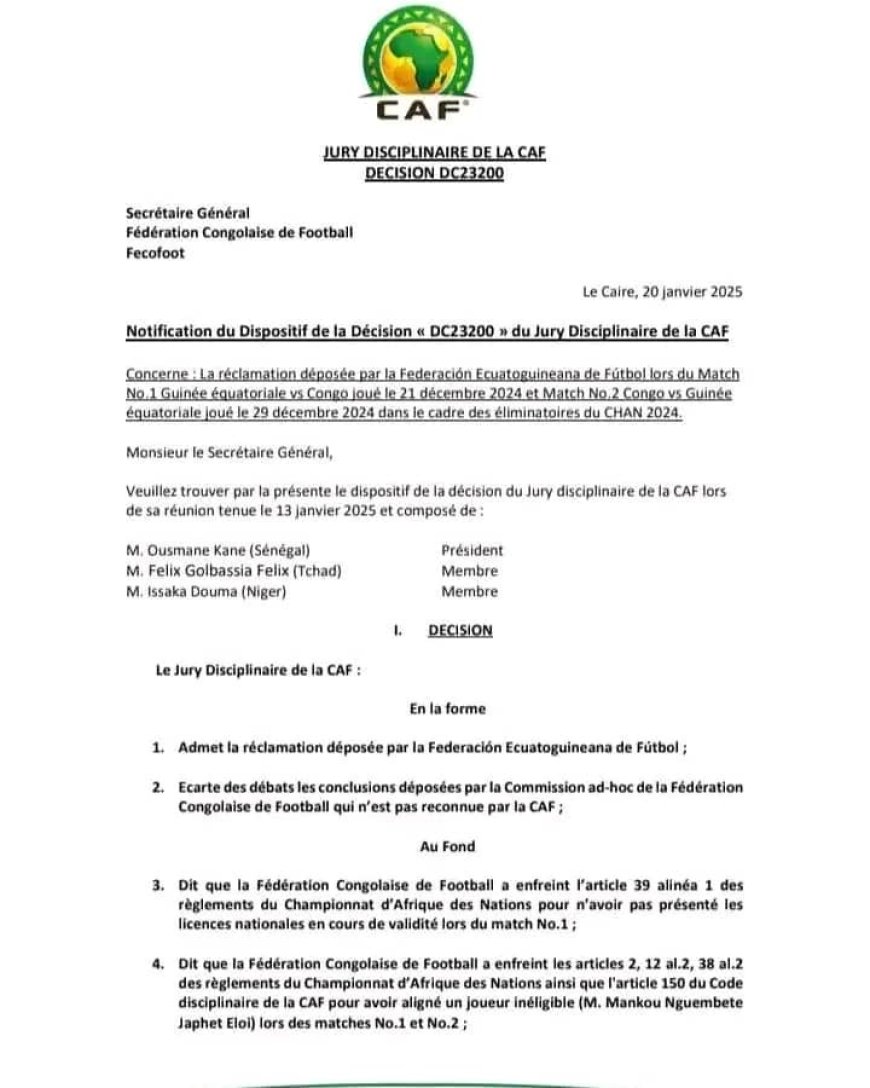 CAF

JURY DISCIPLINAIRE DE LA CAF
DECISION DC23200

Secrétaire Général
Fédération Congolaise de Football
Fecofoot

Le Caire, 20 janvier 2025

Notification du Dispositif de la Décision « DC23200 » du Jury Disciplinaire de la CAF

Concerne : La réclamation déposée par la Federación Ecuatoguineana de Fútbol lors du Match No.1 Guinée équatoriale vs Congo joué le 21 décembre 2024 et Match No.2 Congo vs Guinée équatoriale joué le 29 décembre 2024 dans le cadre des éliminatoires du CHAN 2024.

Monsieur le Secrétaire Général,

Veuillez trouver par la présente le dispositif de la décision du Jury disciplinaire de la CAF lors de sa réunion tenue le 13 janvier 2025 et composé de :

M. Ousmane Kane (Sénégal) Président
M. Felix Golbassia Felix (Tchad) Membre
M. Issaka Douma (Niger) Membre

I. DECISION

Le Jury Disciplinaire de la CAF :

En la forme

1. Admet la réclamation déposée par la Federación Ecuatoguineana de Fútbol ;

2. Ecarte des débats les conclusions déposées par la Commission ad-hoc de la Fédération Congolaise de Football qui n'est pas reconnue par la CAF ;

Au Fond

3. Dit que la Fédération Congolaise de Football a enfreint l'article 39 alinéa 1 des règlements du Championnat d'Afrique des Nations pour n'avoir pas présenté les licences nationales en cours de validité lors du match No.1 ;

4. Dit que la Fédération Congolaise de Football a enfreint les articles 2, 12 al.2, 38 al.2 des règlements du Championnat d'Afrique des Nations ainsi que l'article 150 du Code disciplinaire de la CAF pour avoir aligné un joueur inéligible (M. Mankou Nguembete Japhet Eloi) lors des matches No.1 et No.2 ;